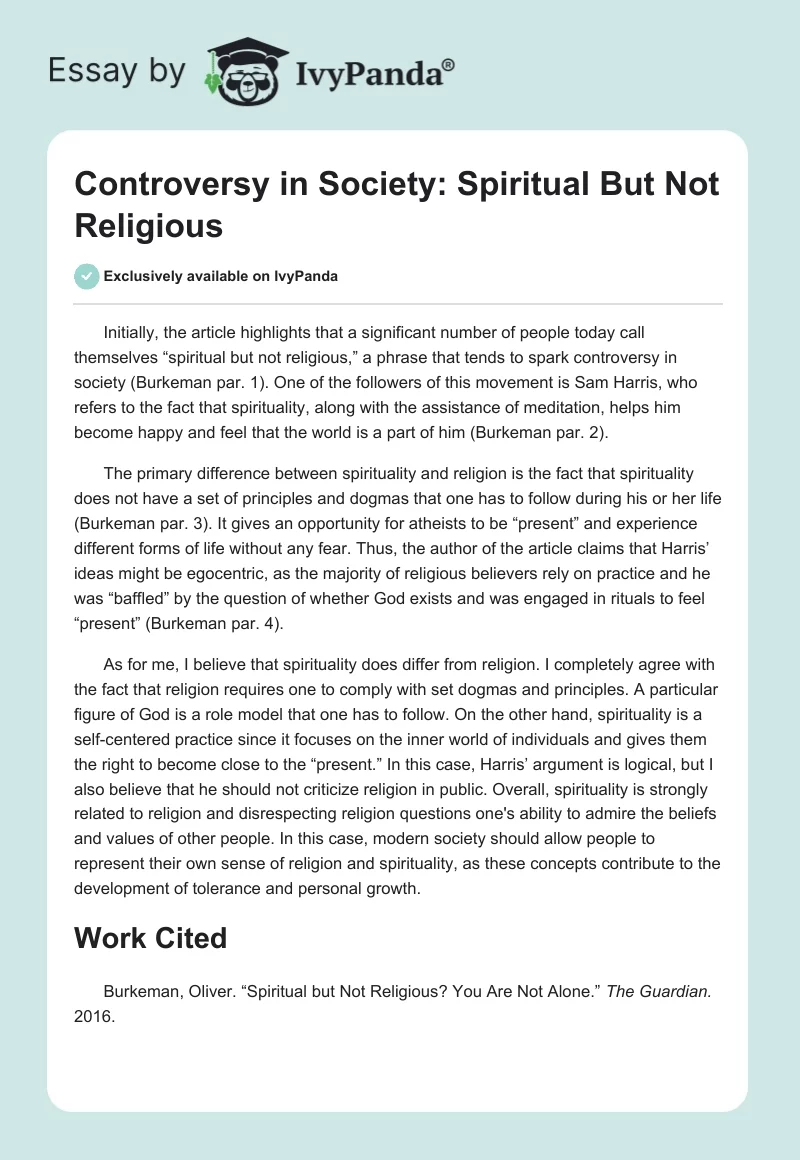 Essay by IvyPanda®

Controversy in Society: Spiritual But Not Religious

Exclusively available on IvyPanda

Initially, the article highlights that a significant number of people today call themselves “spiritual but not religious,” a phrase that tends to spark controversy in society (Burkeman par. 1). One of the followers of this movement is Sam Harris, who refers to the fact that spirituality, along with the assistance of meditation, helps him become happy and feel that the world is a part of him (Burkeman par. 2).

The primary difference between spirituality and religion is the fact that spirituality does not have a set of principles and dogmas that one has to follow during his or her life (Burkeman par. 3). It gives an opportunity for atheists to be “present” and experience different forms of life without any fear. Thus, the author of the article claims that Harris’ ideas might be egocentric, as the majority of religious believers rely on practice and he was “baffled” by the question of whether God exists and was engaged in rituals to feel “present” (Burkeman par. 4).

As for me, I believe that spirituality does differ from religion. I completely agree with the fact that religion requires one to comply with set dogmas and principles. A particular figure of God is a role model that one has to follow. On the other hand, spirituality is a self-centered practice since it focuses on the inner world of individuals and gives them the right to become close to the “present.” In this case, Harris’ argument is logical, but I also believe that he should not criticize religion in public. Overall, spirituality is strongly related to religion and disrespecting religion questions one's ability to admire the beliefs and values of other people. In this case, modern society should allow people to represent their own sense of religion and spirituality, as these concepts contribute to the development of tolerance and personal growth.

Work Cited

Burkeman, Oliver. “Spiritual but Not Religious? You Are Not Alone.” The Guardian. 2016.